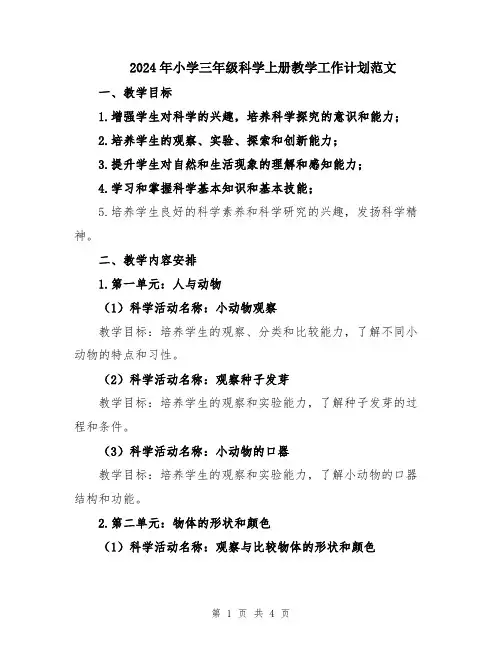 2024年小学三年级科学上册教学工作计划范文

一、教学目标

1.增强学生对科学的兴趣，培养科学探究的意识和能力；

2.培养学生的观察、实验、探索和创新能力；

3.提升学生对自然和生活现象的理解和感知能力；

4.学习和掌握科学基本知识和基本技能；

5.培养学生良好的科学素养和科学研究的兴趣，发扬科学精神。

二、教学内容安排

1.第一单元：人与动物

（1）科学活动名称：小动物观察

教学目标：培养学生的观察、分类和比较能力，了解不同小动物的特点和习性。

（2）科学活动名称：观察种子发芽

教学目标：培养学生的观察和实验能力，了解种子发芽的过程和条件。

（3）科学活动名称：小动物的口器

教学目标：培养学生的观察和实验能力，了解小动物的口器结构和功能。

2.第二单元：物体的形状和颜色

（1）科学活动名称：观察与比较物体的形状和颜色

第 1 页 共 4 页